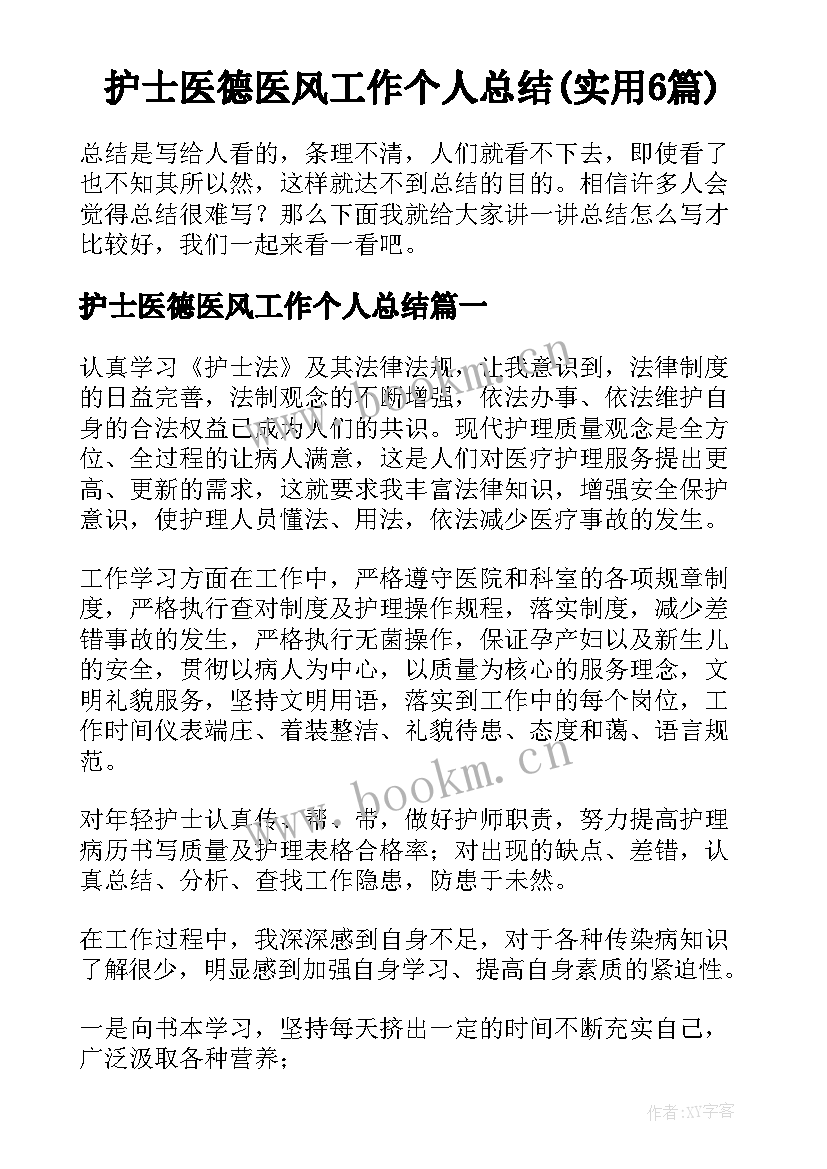 护士医德医风工作个人总结(实用6篇)

总结是写给人看的，条理不清，人们就看不下去，即使看了也不知其所以然，这样就达不到总结的目的。相信许多人会觉得总结很难写？那么下面我就给大家讲一讲总结怎么写才比较好，我们一起来看一看吧。

护士医德医风工作个人总结篇一

认真学习《护士法》及其法律法规，让我意识到，法律制度的日益完善，法制观念的不断增强，依法办事、依法维护自身的合法权益已成为人们的共识。现代护理质量观念是全方位、全过程的让病人满意，这是人们对医疗护理服务提出更高、更新的需求，这就要求我丰富法律知识，增强安全保护意识，使护理人员懂法、用法，依法减少医疗事故的发生。

工作学习方面在工作中，严格遵守医院和科室的各项规章制度，严格执行查对制度及护理操作规程，落实制度，减少差错事故的发生，严格执行无菌操作，保证孕产妇以及新生儿的安全，贯彻以病人为中心，以质量为核心的服务理念，文明礼貌服务，坚持文明用语，落实到工作中的每个岗位，工作时间仪表端庄、着装整洁、礼貌待患、态度和蔼、语言规范。

对年轻护士认真传、帮、带，做好护师职责，努力提高护理病历书写质量及护理表格合格率；对出现的缺点、差错，认真总结、分析、查找工作隐患，防患于未然。

在工作过程中，我深深感到自身不足，对于各种传染病知识了解很少，明显感到加强自身学习、提高自身素质的紧迫性。

一是向书本学习，坚持每天挤出一定的时间不断充实自己，广泛汲取各种营养；

www.bookm.cn

www.bookm.cn

作者:XY字客